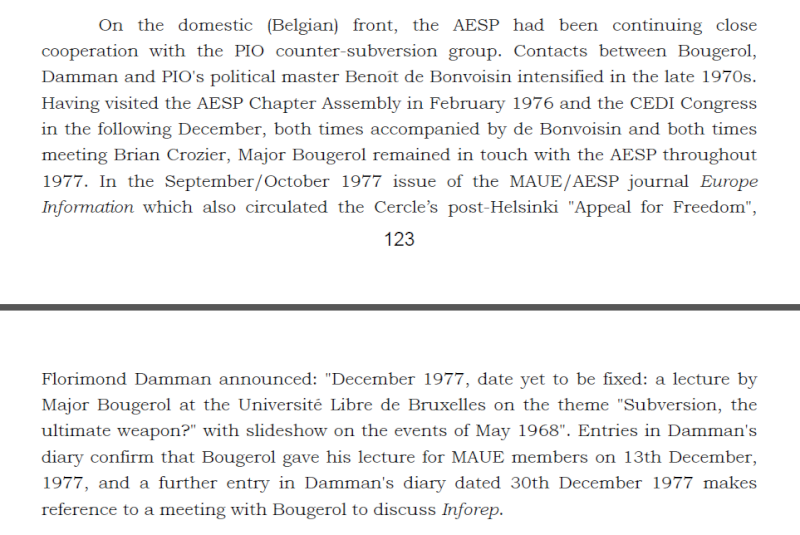 On the domestic (Belgian) front, the AESP had been continuing close cooperation with the PIO counter-subversion group. Contacts between Bougerol, Damman and PIO's political master Benoît de Bonvoisin intensified in the late 1970s. Having visited the AESP Chapter Assembly in February 1976 and the CEDI Congress in the following December, both times accompanied by de Bonvoisin and both times meeting Brian Crozier, Major Bougerol remained in touch with the AESP throughout 1977. In the September/October 1977 issue of the MAUE/AESP journal Europe Information which also circulated the Cercle's post-Helsinki "Appeal for Freedom",

123

Florimond Damman announced: "December 1977, date yet to be fixed: a lecture by Major Bougerol at the Université Libre de Bruxelles on the theme "Subversion, the ultimate weapon?" with slideshow on the events of May 1968". Entries in Damman's diary confirm that Bougerol gave his lecture for MAUE members on 13th December, 1977, and a further entry in Damman's diary dated 30th December 1977 makes reference to a meeting with Bougerol to discuss Inforep.